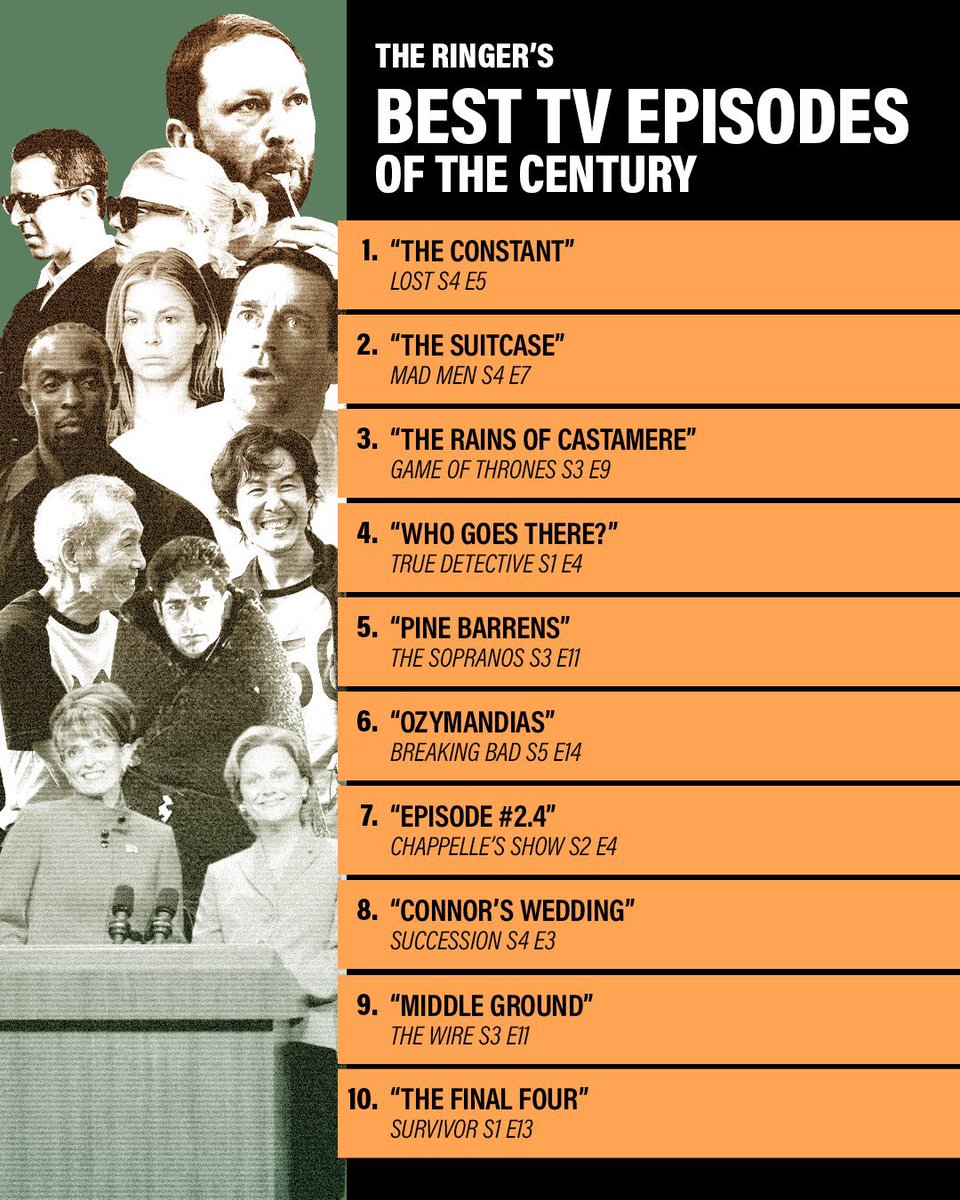 THE RINGER'S
BEST TV EPISODES
OF THE CENTURY

1. "THE CONSTANT"
LOST S4 E5

2. "THE SUITCASE"
MAD MEN S4 E7

3. "THE RAINS OF CASTAMERE"
GAME OF THRONES S3 E9

4. "WHO GOES THERE?"
TRUE DETECTIVE S1 E4

5. "PINE BARRENS"
THE SOPRANOS S3 E11

6. "OZYMANDIAS"
BREAKING BAD S5 E14

7. "EPISODE #2.4"
CHAPPELLE'S SHOW S2 E4

8. "CONNOR'S WEDDING"
SUCCESSION S4 E3

9. "MIDDLE GROUND"
THE WIRE S3 E11

10. "THE FINAL FOUR"
SURVIVOR S1 E13